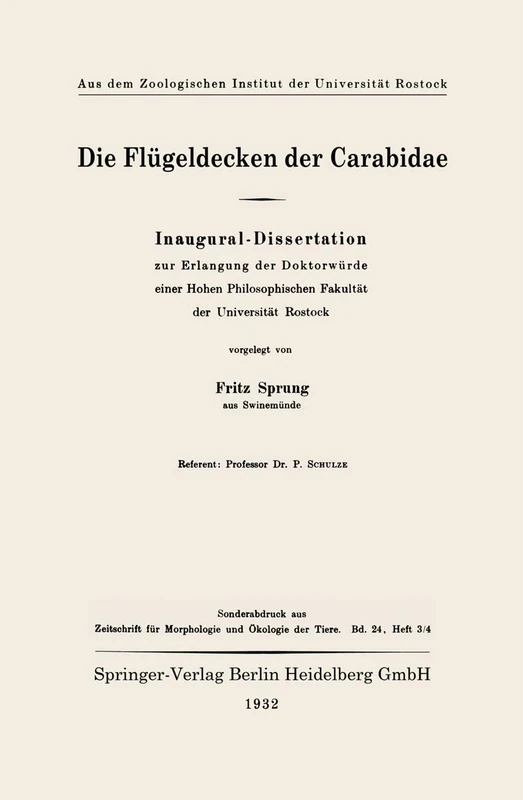 Aus dem Zoologischen Institut der Universität Rostock

Die Flügeldecken der Carabidae

Inaugural-Dissertation
zur Erlangung der Doktorwürde
einer Hohen Philosophischen Fakultät
der Universität Rostock

vorgelegt von

Fritz Sprung
aus Swinemünde

Referent: Professor Dr. P. Schulze

Sonderabdruck aus
Zeitschrift für Morphologie und Ökologie der Tiere. Bd. 24, Heft 3/4

Springer-Verlag Berlin Heidelberg GmbH
1932